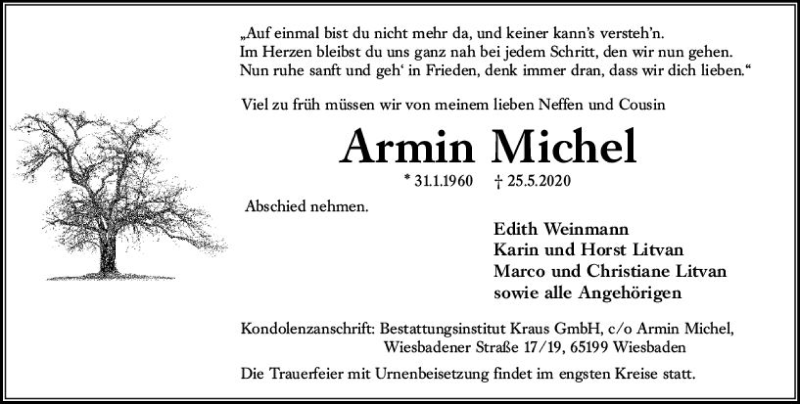 „Auf einmal bist du nicht mehr da, und keiner kann's versteh'n.
Im Herzen bleibst du uns ganz nah bei jedem Schritt, den wir nun gehen.
Nun ruhe sanft und geh' in Frieden, denk immer dran, dass wir dich lieben."

Viel zu früh müssen wir von meinem lieben Neffen und Cousin

Armin Michel

* 31.1.1960 † 25.5.2020

Abschied nehmen.

Edith Weinmann
Karin und Horst Litvan
Marco und Christiane Litvan
sowie alle Angehörigen

Kondolenzanschrift: Bestattungsinstitut Kraus GmbH, c/o Armin Michel, Wiesbadener Straße 17/19, 65199 Wiesbaden

Die Trauerfeier mit Urnenbeisetzung findet im engsten Kreise statt.